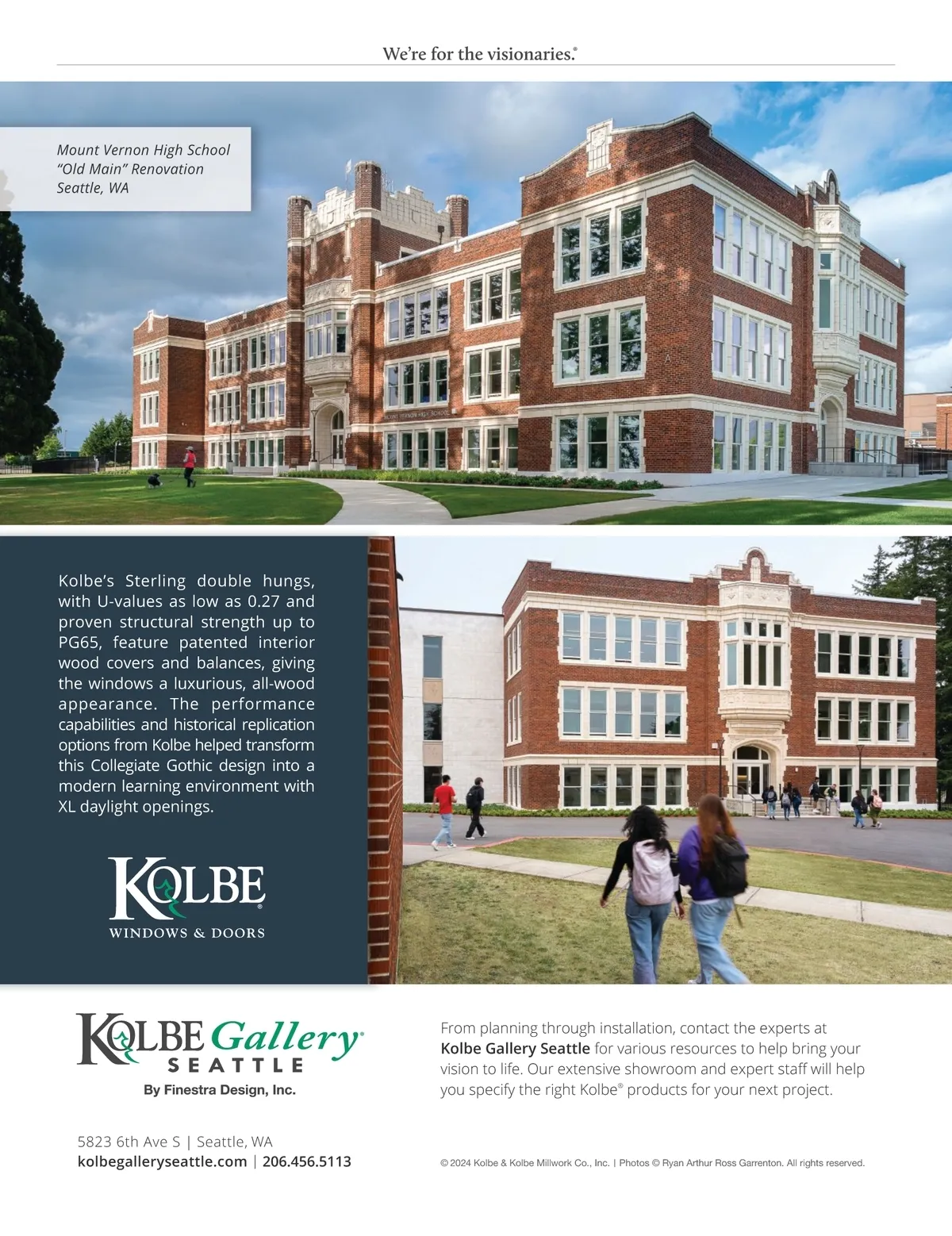 We're for the visionaries.®

Mount Vernon High School
"Old Main" Renovation
Seattle, WA

Kolbe's Sterling double hungs, with U-values as low as 0.27 and proven structural strength up to PG65, feature patented interior wood covers and balances, giving the windows a luxurious, all-wood appearance. The performance capabilities and historical replication options from Kolbe helped transform this Collegiate Gothic design into a modern learning environment with XL daylight openings.

KOLBE®
WINDOWS & DOORS

KOLBE Gallery®
SEATTLE
By Finestra Design, Inc.

From planning through installation, contact the experts at Kolbe Gallery Seattle for various resources to help bring your vision to life. Our extensive showroom and expert staff will help you specify the right Kolbe® products for your next project.

5823 6th Ave S | Seattle, WA
kolbegalleryseattle.com | 206.456.5113

© 2024 Kolbe & Kolbe Millwork Co., Inc. | Photos © Ryan Arthur Ross Garrenton. All rights reserved.